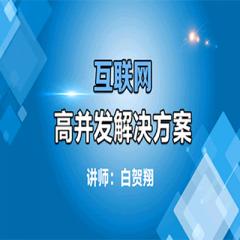 互联网
高并发解决方案

讲师：白贺翔